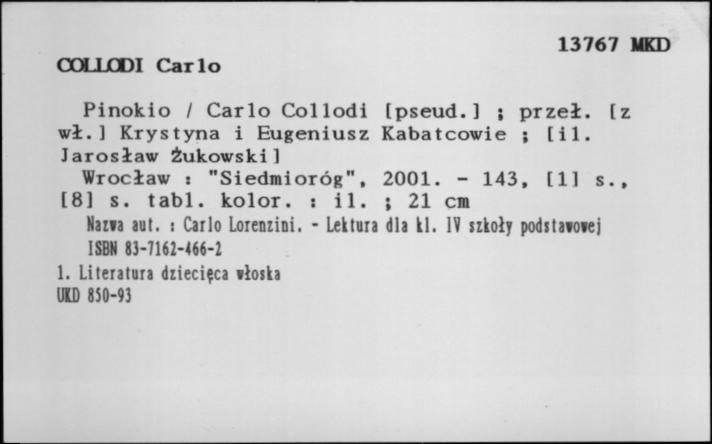 13767 MKD

COLLODI Carlo

Pinokio / Carlo Collodi [pseud.] ; przeł. [z wł.] Krystyna i Eugeniusz Kabatcowie ; [il. Jarosław Żukowski]

Wrocław : "Siedmioróg", 2001. - 143, [1] s., [8] s. tabl. kolor. : il. ; 21 cm

Nazwa aut. : Carlo Lorenzini. - Lektura dla kl. IV szkoły podstawowej

ISBN 83-7162-466-2

1. Literatura dziecięca włoska
UKD 850-93